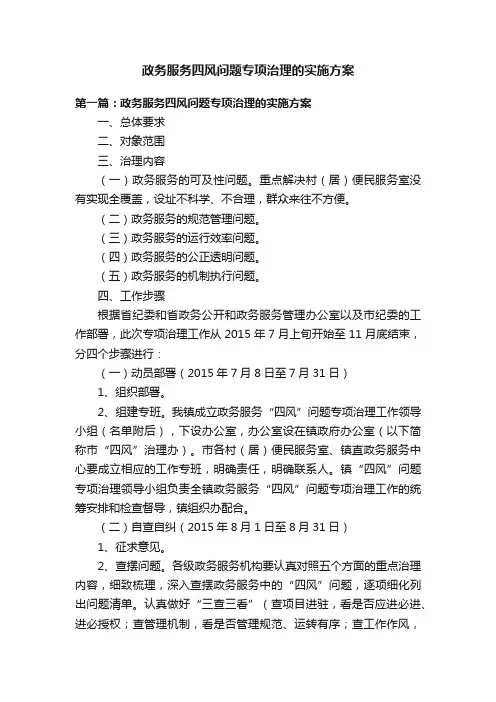 政务服务四风问题专项治理的实施方案

第一篇：政务服务四风问题专项治理的实施方案

一、总体要求

二、对象范围

三、治理内容

（一）政务服务的可及性问题。重点解决村（居）便民服务室没有实现全覆盖，设址不科学、不合理，群众来往不方便。

（二）政务服务的规范管理问题。

（三）政务服务的运行效率问题。

（四）政务服务的公正透明问题。

（五）政务服务的机制执行问题。

四、工作步骤

根据省纪委和省政务公开和政务服务管理办公室以及市纪委的工作部署，此次专项治理工作从 2015 年 7 月上旬开始至 11 月底结束，分四个步骤进行：

（一）动员部署（2015 年 7 月 8 日至 7 月 31 日）

1、组织部署。

2、组建专班。我镇成立政务服务“四风”问题专项治理工作领导小组（名单附后），下设办公室，办公室设在镇政府办公室（以下简称市“四风”治理办）。市各村（居）便民服务室、镇直政务服务中心要成立相应的工作专班，明确责任，明确联系人。镇“四风”问题专项治理领导小组负责全镇政务服务“四风”问题专项治理工作的统筹安排和检查督导，镇组织办配合。

（二）自查自纠（2015 年 8 月 1 日至 8 月 31 日）

1、征求意见。

2、查摆问题。各级政务服务机构要认真对照五个方面的重点治理内容，细致梳理，深入查摆政务服务中的“四风”问题，逐项细化列出问题清单。认真做好“三查三看”（查项目进驻，看是否应进必进、进必授权；查管理机制，看是否管理规范、运转有序；查工作作风，